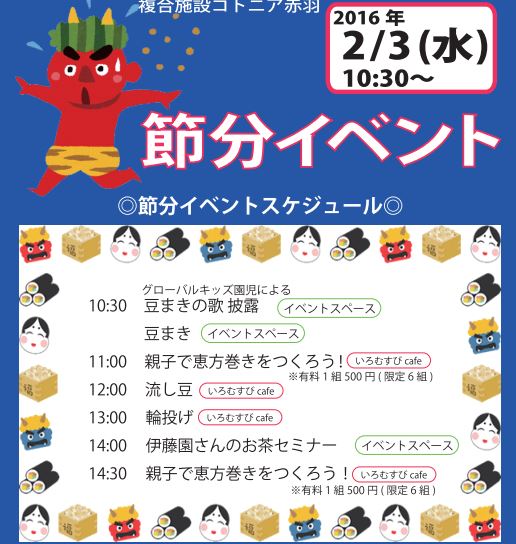 複合施設コトニア赤羽

2016年
2/3(水)
10:30～

節分イベント

◎節分イベントスケジュール◎

グローバルキッズ園児による
10:30 豆まきの歌 披露 イベントスペース
豆まき イベントスペース
11:00 親子で恵方巻きをつくろう! いろむすびcafe
※有料1組500円(限定6組)
12:00 流し豆 いろむすびcafe
13:00 輪投げ いろむすびcafe
14:00 伊藤園さんのお茶セミナー イベントスペース
14:30 親子で恵方巻きをつくろう! いろむすびcafe
※有料1組500円(限定6組)